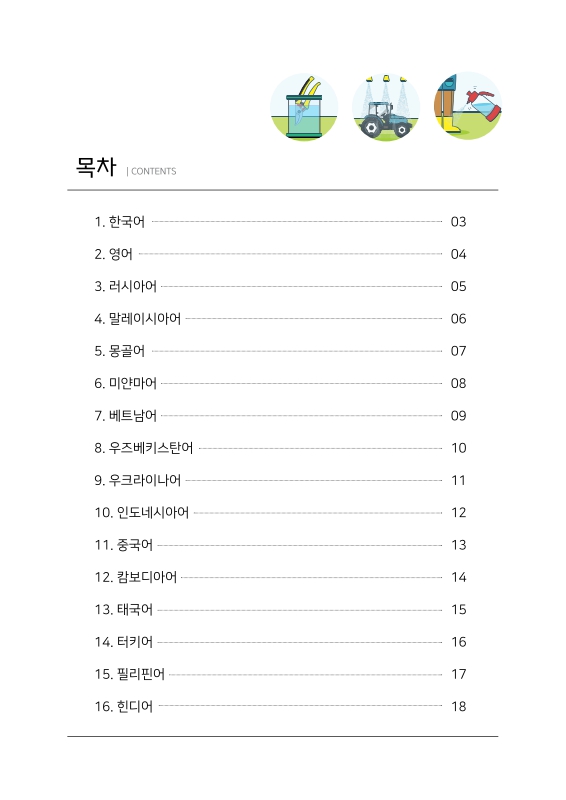 목차 | CONTENTS

1. 한국어 03
2. 영어 04
3. 러시아어 05
4. 말레이시아어 06
5. 몽골어 07
6. 미얀마어 08
7. 베트남어 09
8. 우즈베키스탄어 10
9. 우크라이나어 11
10. 인도네시아어 12
11. 중국어 13
12. 캄보디아어 14
13. 태국어 15
14. 터키어 16
15. 필리핀어 17
16. 힌디어 18